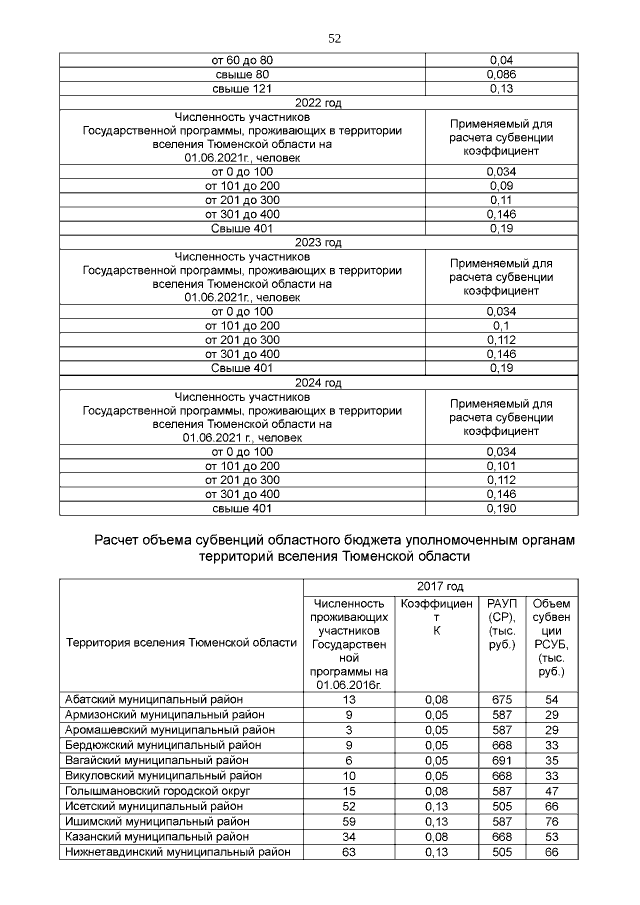 52

| от 60 до 80 | 0,04 |
|---|---|
| свыше 80 | 0,086 |
| свыше 121 | 0,13 |
| 2022 год | |
| Численность участников Государственной программы, проживающих в территории вселения Тюменской области на 01.06.2021г., человек | Применяемый для расчета субвенции коэффициент |
| от 0 до 100 | 0,034 |
| от 101 до 200 | 0,09 |
| от 201 до 300 | 0,11 |
| от 301 до 400 | 0,146 |
| Свыше 401 | 0,19 |
| 2023 год | |
| Численность участников Государственной программы, проживающих в территории вселения Тюменской области на 01.06.2021г., человек | Применяемый для расчета субвенции коэффициент |
| от 0 до 100 | 0,034 |
| от 101 до 200 | 0,1 |
| от 201 до 300 | 0,112 |
| от 301 до 400 | 0,146 |
| Свыше 401 | 0,19 |
| 2024 год | |
| Численность участников Государственной программы, проживающих в территории вселения Тюменской области на 01.06.2021 г., человек | Применяемый для расчета субвенции коэффициент |
| от 0 до 100 | 0,034 |
| от 101 до 200 | 0,101 |
| от 201 до 300 | 0,112 |
| от 301 до 400 | 0,146 |
| свыше 401 | 0,190 |

Расчет объема субвенций областного бюджета уполномоченным органам территорий вселения Тюменской области

| Территория вселения Тюменской области | 2017 год | | | |
|---|---|---|---|---|
| | Численность проживающих участников Государственной программы на 01.06.2016г. | Коэффициент К | РАУП (СР), (тыс. руб.) | Объем субвенции РСУБ, (тыс. руб.) |
| Абатский муниципальный район | 13 | 0,08 | 675 | 54 |
| Армизонский муниципальный район | 9 | 0,05 | 587 | 29 |
| Аромашевский муниципальный район | 3 | 0,05 | 587 | 29 |
| Бердюжский муниципальный район | 9 | 0,05 | 668 | 33 |
| Вагайский муниципальный район | 6 | 0,05 | 691 | 35 |
| Викуловский муниципальный район | 10 | 0,05 | 668 | 33 |
| Голышмановский городской округ | 15 | 0,08 | 587 | 47 |
| Исетский муниципальный район | 52 | 0,13 | 505 | 66 |
| Ишимский муниципальный район | 59 | 0,13 | 587 | 76 |
| Казанский муниципальный район | 34 | 0,08 | 668 | 53 |
| Нижнетавдинский муниципальный район | 63 | 0,13 | 505 | 66 |